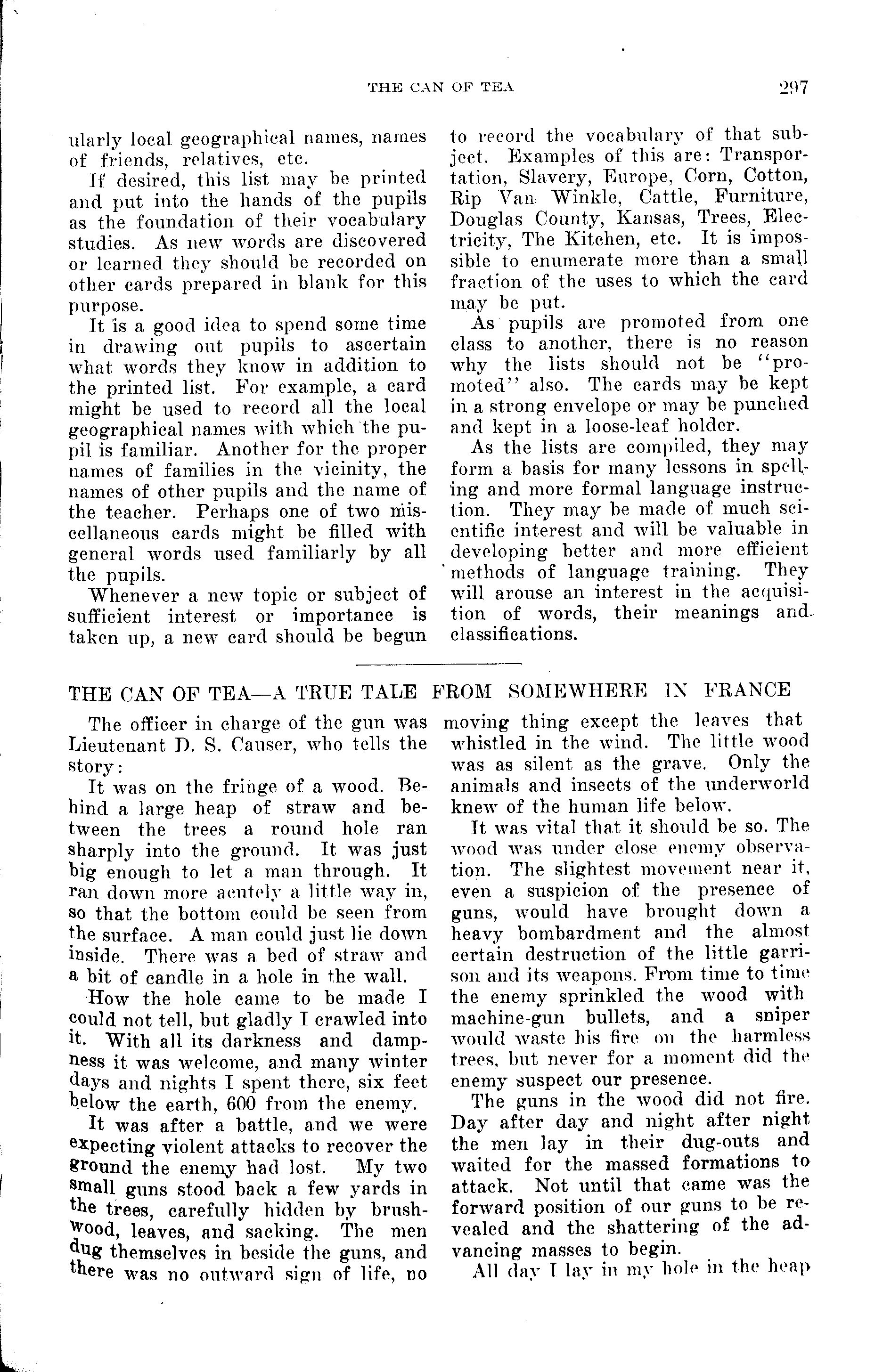 THE CAN OF TEA 297

ularly local geographical names, names of friends, relatives, etc.

If desired, this list may be printed and put into the hands of the pupils as the foundation of their vocabulary studies. As new words are discovered or learned they should be recorded on other cards prepared in blank for this purpose.

It is a good idea to spend some time in drawing out pupils to ascertain what words they know in addition to the printed list. For example, a card might be used to record all the local geographical names with which the pupil is familiar. Another for the proper names of families in the vicinity, the names of other pupils and the name of the teacher. Perhaps one of two miscellaneous cards might be filled with general words used familiarly by all the pupils.

Whenever a new topic or subject of sufficient interest or importance is taken up, a new card should be begun to record the vocabulary of that subject. Examples of this are: Transportation, Slavery, Europe, Corn, Cotton, Rip Van Winkle, Cattle, Furniture, Douglas County, Kansas, Trees, Electricity, The Kitchen, etc. It is impossible to enumerate more than a small fraction of the uses to which the card may be put.

As pupils are promoted from one class to another, there is no reason why the lists should not be "promoted" also. The cards may be kept in a strong envelope or may be punched and kept in a loose-leaf holder.

As the lists are compiled, they may form a basis for many lessons in spelling and more formal language instruction. They may be made of much scientific interest and will be valuable in developing better and more efficient methods of language training. They will arouse an interest in the acquisition of words, their meanings and classifications.

THE CAN OF TEA—A TRUE TALE FROM SOMEWHERE IN FRANCE

The officer in charge of the gun was Lieutenant D. S. Causer, who tells the story:

It was on the fringe of a wood. Behind a large heap of straw and between the trees a round hole ran sharply into the ground. It was just big enough to let a man through. It ran down more acutely a little way in, so that the bottom could be seen from the surface. A man could just lie down inside. There was a bed of straw and a bit of candle in a hole in the wall.

How the hole came to be made I could not tell, but gladly I crawled into it. With all its darkness and dampness it was welcome, and many winter days and nights I spent there, six feet below the earth, 600 from the enemy.

It was after a battle, and we were expecting violent attacks to recover the ground the enemy had lost. My two small guns stood back a few yards in the trees, carefully hidden by brushwood, leaves, and sacking. The men dug themselves in beside the guns, and there was no outward sign of life, no moving thing except the leaves that whistled in the wind. The little wood was as silent as the grave. Only the animals and insects of the underworld knew of the human life below.

It was vital that it should be so. The wood was under close enemy observation. The slightest movement near it, even a suspicion of the presence of guns, would have brought down a heavy bombardment and the almost certain destruction of the little garrison and its weapons. From time to time the enemy sprinkled the wood with machine-gun bullets, and a sniper would waste his fire on the harmless trees, but never for a moment did the enemy suspect our presence.

The guns in the wood did not fire. Day after day and night after night the men lay in their dug-outs and waited for the massed formations to attack. Not until that came was the forward position of our guns to be revealed and the shattering of the advancing masses to begin.

All day I lay in my hole in the heap